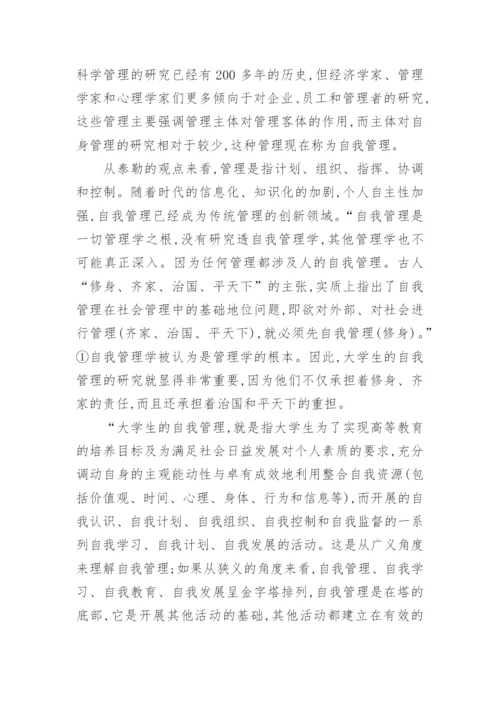 科学管理的研究已经有200多年的历史,但经济学家、管理学家和心理学家们更多倾向于对企业、员工和管理者的研究,这些管理主要强调管理主体对管理客体的作用,而主体对自身管理的研究相对于较少,这种管理现在称为自我管理。

从泰勒的观点来看,管理是指计划、组织、指挥、协调和控制。随着时代的信息化、知识化的加剧,个人自主性加强,自我管理已经成为传统管理的创新领域。“自我管理是一切管理学之根,没有研究透自我管理学,其他管理学也不可能真正深入。因为任何管理都涉及人的自我管理。古人“修身、齐家、治国、平天下”的主张,实质上指出了自我管理在社会管理中的基础地位问题,即欲对外部、对社会进行管理(齐家、治国、平天下),就必须先自我管理(修身)。”①自我管理学被认为是管理学的根本。因此,大学生的自我管理的研究就显得非常重要,因为他们不仅承担着修身、齐家的责任,而且还承担着治国和平天下的重担。

“大学生的自我管理,就是指大学生为了实现高等教育的培养目标及为满足社会日益发展对个人素质的要求,充分调动自身的主观能动性与卓有成效地利用整合自我资源(包括价值观、时间、心理、身体、行为和信息等),而开展的自我认识、自我计划、自我组织、自我控制和自我监督的一系列自我学习、自我计划、自我发展的活动。这是从广义角度来理解自我管理;如果从狭义的角度来看,自我管理、自我学习、自我教育、自我发展呈金字塔排列,自我管理是在塔的底部,它是开展其他活动的基础,其他活动都建立在有效的